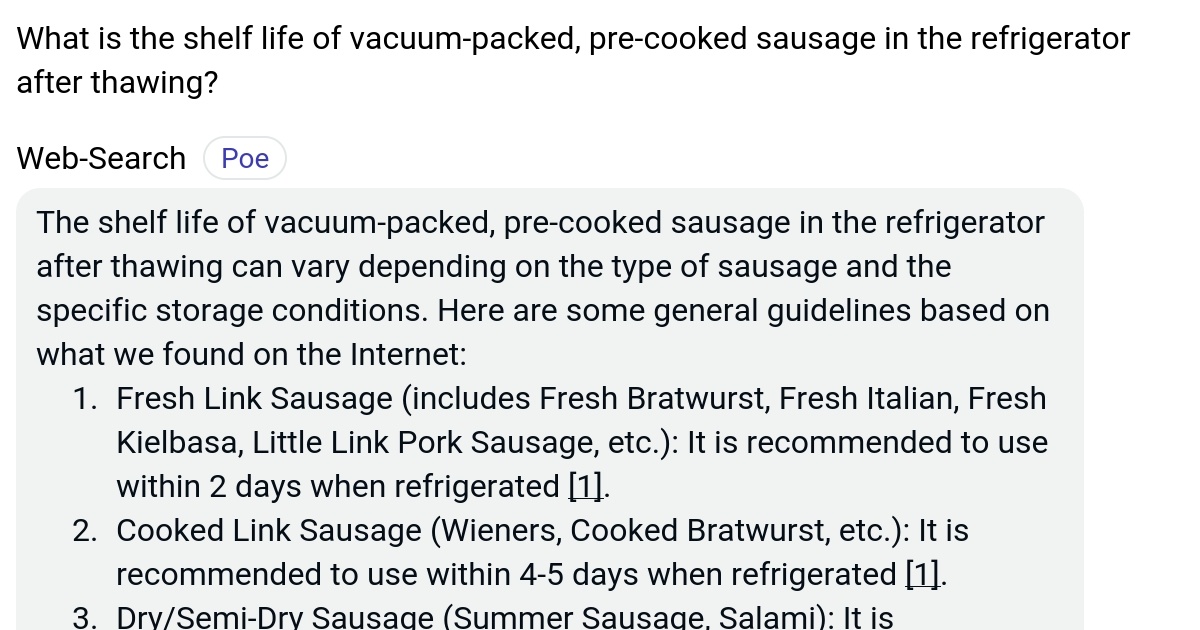 What is the shelf life of vacuum-packed, pre-cooked sausage in the refrigerator after thawing?

Web-Search Poe

The shelf life of vacuum-packed, pre-cooked sausage in the refrigerator after thawing can vary depending on the type of sausage and the specific storage conditions. Here are some general guidelines based on what we found on the Internet:

1. Fresh Link Sausage (includes Fresh Bratwurst, Fresh Italian, Fresh Kielbasa, Little Link Pork Sausage, etc.): It is recommended to use within 2 days when refrigerated [1].
2. Cooked Link Sausage (Wieners, Cooked Bratwurst, etc.): It is recommended to use within 4-5 days when refrigerated [1].
3. Dry/Semi-Dry Sausage (Summer Sausage, Salami): It is